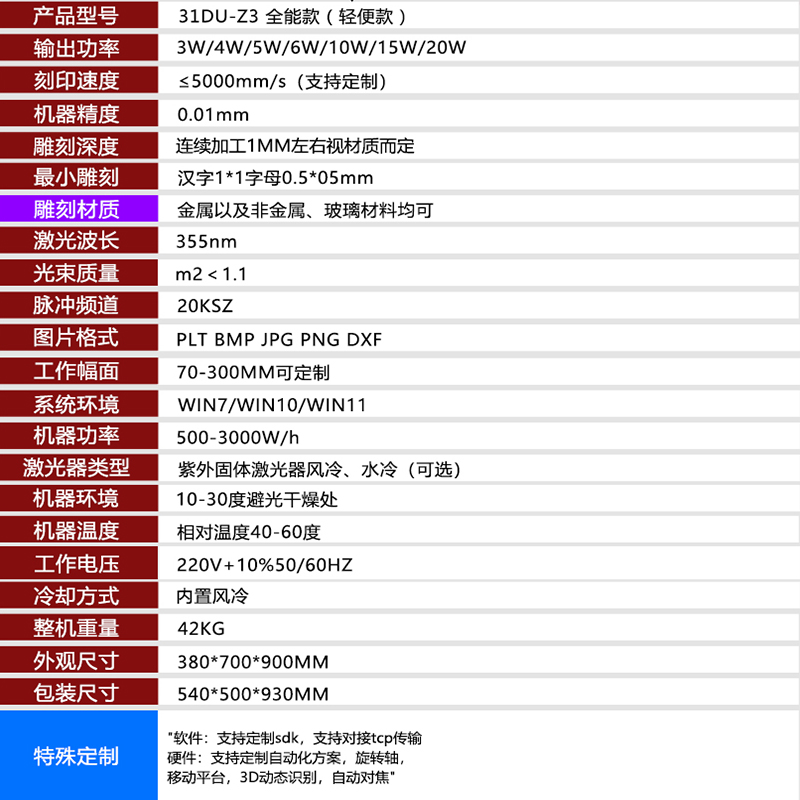 | 产品型号 | 31DU-Z3 全能款（轻便款） |
|---|---|
| 输出功率 | 3W/4W/5W/6W/10W/15W/20W |
| 刻印速度 | ≤5000mm/s（支持定制） |
| 机器精度 | 0.01mm |
| 雕刻深度 | 连续加工1MM左右视材质而定 |
| 最小雕刻 | 汉字1*1字母0.5*05mm |
| 雕刻材质 | 金属以及非金属、玻璃材料均可 |
| 激光波长 | 355nm |
| 光束质量 | m2 < 1.1 |
| 脉冲频道 | 20KSZ |
| 图片格式 | PLT BMP JPG PNG DXF |
| 工作幅面 | 70-300MM可定制 |
| 系统环境 | WIN7/WIN10/WIN11 |
| 机器功率 | 500-3000W/h |
| 激光器类型 | 紫外固体激光器风冷、水冷（可选） |
| 机器环境 | 10-30度避光干燥处 |
| 机器温度 | 相对温度40-60度 |
| 工作电压 | 220V+10%50/60HZ |
| 冷却方式 | 内置风冷 |
| 整机重量 | 42KG |
| 外观尺寸 | 380*700*900MM |
| 包装尺寸 | 540*500*930MM |
| 特殊定制 | "软件：支持定制sdk，支持对接tcp传输 硬件：支持定制自动化方案，旋转轴，移动平台，3D动态识别，自动对焦" |